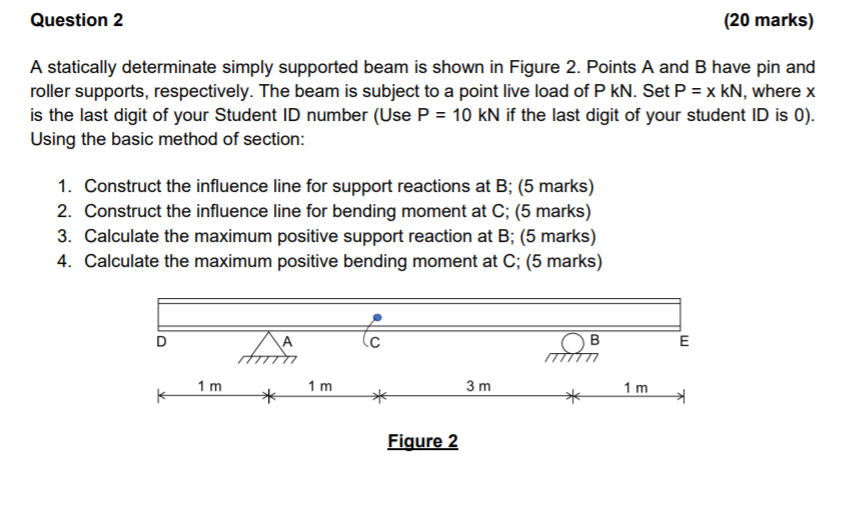 Question 2 (20 marks)

A statically determinate simply supported beam is shown in Figure 2. Points A and B have pin and roller supports, respectively. The beam is subject to a point live load of P kN. Set P = x kN, where x is the last digit of your Student ID number (Use P = 10 kN if the last digit of your student ID is 0). Using the basic method of section:

1. Construct the influence line for support reactions at B; (5 marks)
2. Construct the influence line for bending moment at C; (5 marks)
3. Calculate the maximum positive support reaction at B; (5 marks)
4. Calculate the maximum positive bending moment at C; (5 marks)

D A C B E

1 m 1 m 3 m 1 m

Figure 2